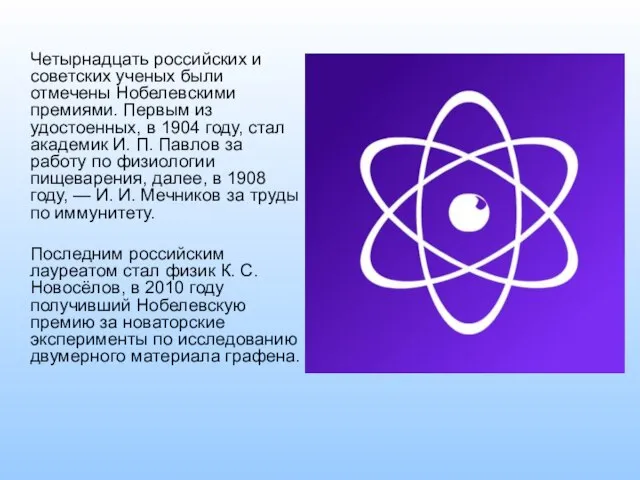 Четырнадцать российских и советских ученых были отмечены Нобелевскими премиями. Первым из удостоенных, в 1904 году, стал академик И. П. Павлов за работу по физиологии пищеварения, далее, в 1908 году, — И. И. Мечников за труды по иммунитету.

Последним российским лауреатом стал физик К. С. Новосёлов, в 2010 году получивший Нобелевскую премию за новаторские эксперименты по исследованию двумерного материала графена.